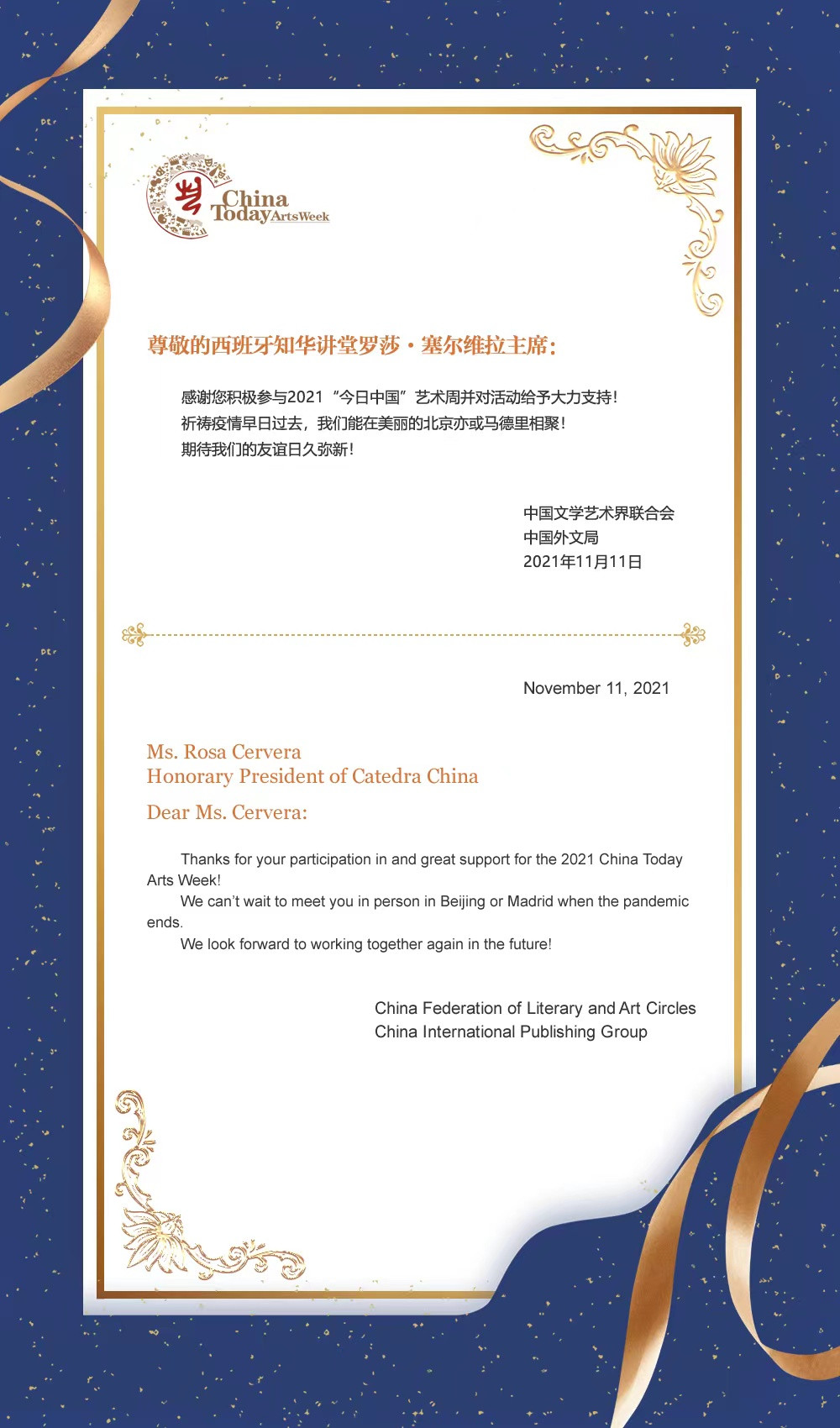 China Today ArtsWeek

尊敬的西班牙知华讲堂罗莎·塞尔维拉主席:

感谢您积极参与2021“今日中国”艺术周并对活动给予大力支持!
祈祷疫情早日过去，我们能在美丽的北京亦或马德里相聚!
期待我们的友谊日久弥新!

中国文学艺术界联合会
中国外文局
2021年11月11日

November 11, 2021

Ms. Rosa Cervera
Honorary President of Catedra China

Dear Ms. Cervera:

Thanks for your participation in and great support for the 2021 China Today Arts Week!

We can't wait to meet you in person in Beijing or Madrid when the pandemic ends.

We look forward to working together again in the future!

China Federation of Literary and Art Circles
China International Publishing Group